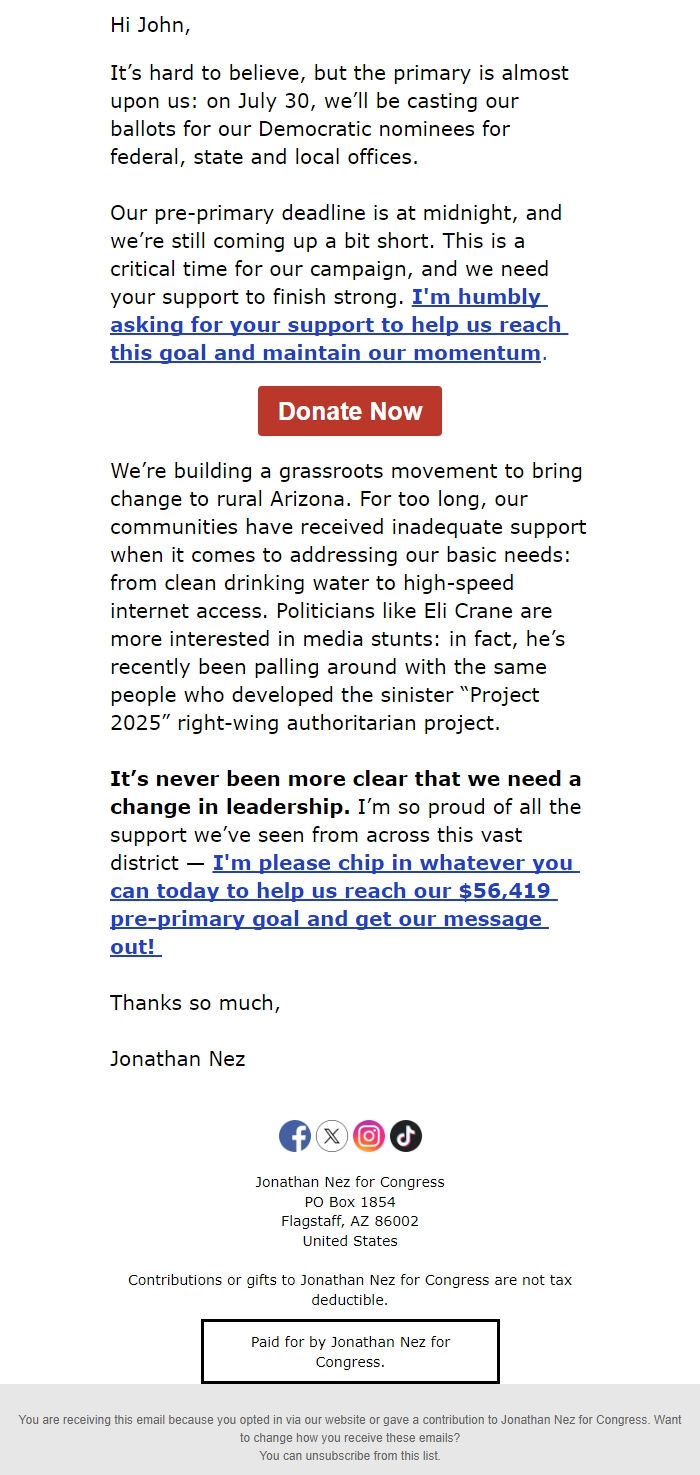 Hi John,

It's hard to believe, but the primary is almost upon us: on July 30, we'll be casting our ballots for our Democratic nominees for federal, state and local offices.

Our pre-primary deadline is at midnight, and we're still coming up a bit short. This is a critical time for our campaign, and we need your support to finish strong. I'm humbly asking for your support to help us reach this goal and maintain our momentum.

Donate Now

We're building a grassroots movement to bring change to rural Arizona. For too long, our communities have received inadequate support when it comes to addressing our basic needs: from clean drinking water to high-speed internet access. Politicians like Eli Crane are more interested in media stunts: in fact, he's recently been palling around with the same people who developed the sinister "Project 2025" right-wing authoritarian project.

It's never been more clear that we need a change in leadership. I'm so proud of all the support we've seen from across this vast district — I'm please chip in whatever you can today to help us reach our $56,419 pre-primary goal and get our message out!

Thanks so much,

Jonathan Nez

Jonathan Nez for Congress
PO Box 1854
Flagstaff, AZ 86002
United States

Contributions or gifts to Jonathan Nez for Congress are not tax deductible.

Paid for by Jonathan Nez for Congress.

You are receiving this email because you opted in via our website or gave a contribution to Jonathan Nez for Congress. Want to change how you receive these emails?
You can unsubscribe from this list.